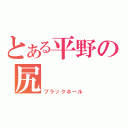 とある平野の尻
ブラックホール